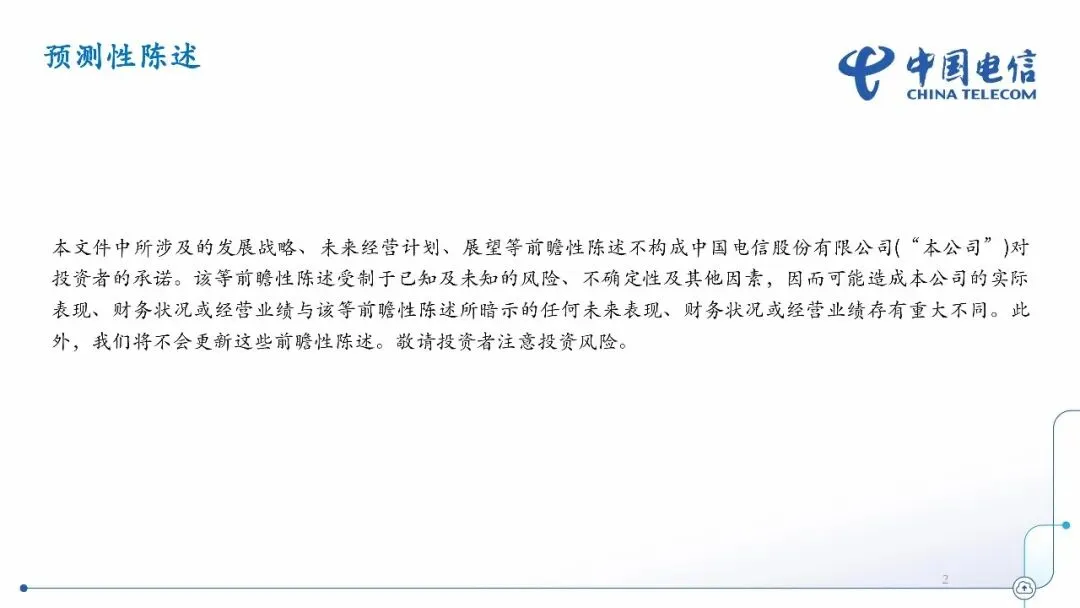 预测性陈述

中国电信
CHINA TELECOM

本文件中所涉及的发展战略、未来经营计划、展望等前瞻性陈述不构成中国电信股份有限公司(“本公司”)对投资者的承诺。该等前瞻性陈述受制于已知及未知的风险、不确定性及其他因素，因而可能造成本公司的实际表现、财务状况或经营业绩与该等前瞻性陈述所暗示的任何未来表现、财务状况或经营业绩存有重大不同。此外，我们将不会更新这些前瞻性陈述。敬请投资者注意投资风险。

2